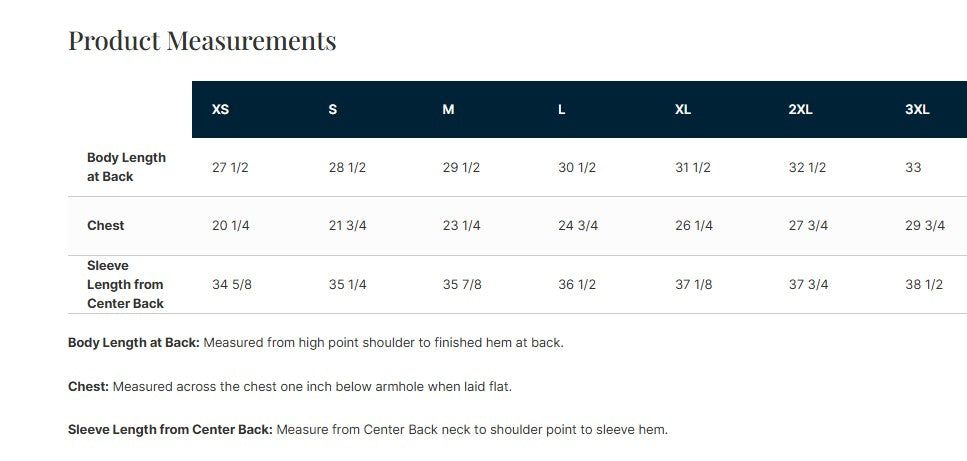 Product Measurements

|  | XS | S | M | L | XL | 2XL | 3XL |
|---|---|---|---|---|---|---|---|
| Body Length at Back | 27 1/2 | 28 1/2 | 29 1/2 | 30 1/2 | 31 1/2 | 32 1/2 | 33 |
| Chest | 20 1/4 | 21 3/4 | 23 1/4 | 24 3/4 | 26 1/4 | 27 3/4 | 29 3/4 |
| Sleeve Length from Center Back | 34 5/8 | 35 1/4 | 35 7/8 | 36 1/2 | 37 1/8 | 37 3/4 | 38 1/2 |

Body Length at Back: Measured from high point shoulder to finished hem at back.

Chest: Measured across the chest one inch below armhole when laid flat.

Sleeve Length from Center Back: Measure from Center Back neck to shoulder point to sleeve hem.